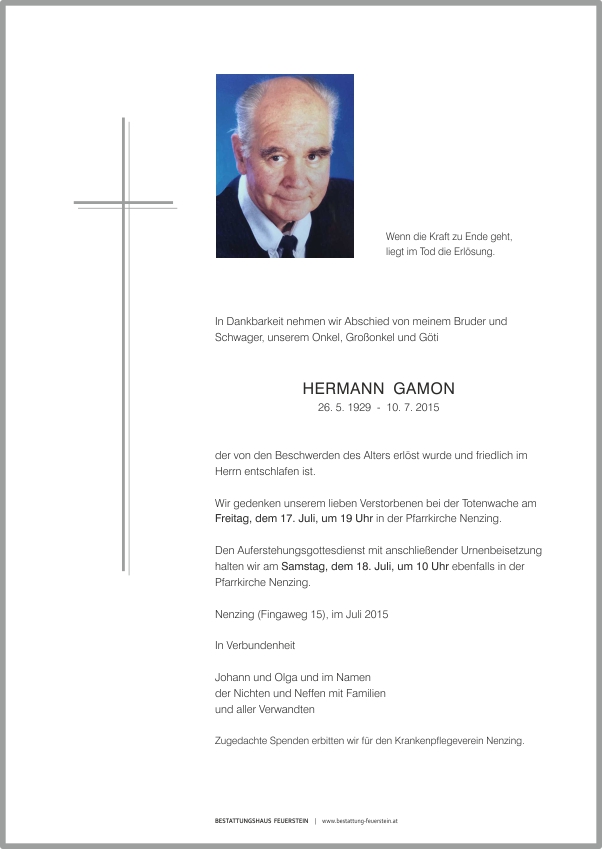 Wenn die Kraft zu Ende geht,
liegt im Tod die Erlösung.

In Dankbarkeit nehmen wir Abschied von meinem Bruder und Schwager, unserem Onkel, Großonkel und Göti

HERMANN GAMON
26. 5. 1929 - 10. 7. 2015

der von den Beschwerden des Alters erlöst wurde und friedlich im Herrn entschlafen ist.

Wir gedenken unserem lieben Verstorbenen bei der Totenwache am Freitag, dem 17. Juli, um 19 Uhr in der Pfarrkirche Nenzing.

Den Auferstehungsgottesdienst mit anschließender Urnenbeisetzung halten wir am Samstag, dem 18. Juli, um 10 Uhr ebenfalls in der Pfarrkirche Nenzing.

Nenzing (Fingaweg 15), im Juli 2015

In Verbundenheit

Johann und Olga und im Namen
der Nichten und Neffen mit Familien
und aller Verwandten

Zugedachte Spenden erbitten wir für den Krankenpflegeverein Nenzing.

BESTATTUNGSHAUS FEUERSTEIN | www.bestattung-feuerstein.at